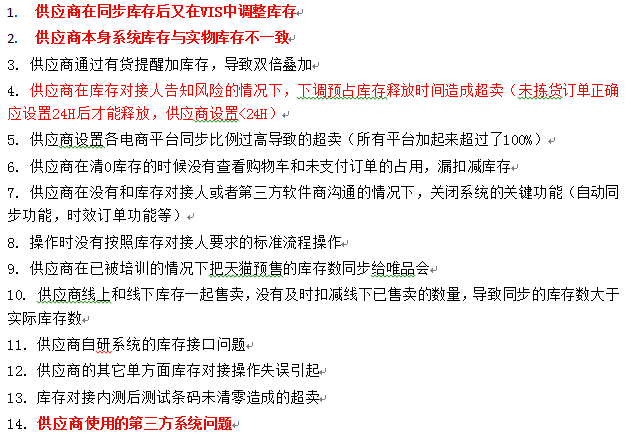 1. 供应商在同步库存后又在VIS中调整库存

2. 供应商本身系统库存与实物库存不一致

3. 供应商通过有货提醒加库存，导致双倍叠加

4. 供应商在库存对接人告知风险的情况下，下调预占库存释放时间造成超卖（未拣货订单正确应设置24H后才能释放，供应商设置<24H）

5. 供应商设置各电商平台同步比例过高导致的超卖（所有平台加起来超过了100%）

6. 供应商在清0库存的时候没有查看购物车和未支付订单的占用，漏扣减库存

7. 供应商在没有和库存对接人或者第三方软件商沟通的情况下，关闭系统的关键功能（自动同步功能，时效订单功能等）

8. 操作时没有按照库存对接人要求的标准流程操作

9. 供应商在已被培训的情况下把天猫预售的库存数同步给唯品会

10. 供应商线上和线下库存一起售卖，没有及时扣减线下已售卖的数量，导致同步的库存数大于实际库存数

11. 供应商自研系统的库存接口问题

12. 供应商的其它单方面库存对接操作失误引起

13. 库存对接内测后测试条码未清零造成的超卖

14. 供应商使用的第三方系统问题